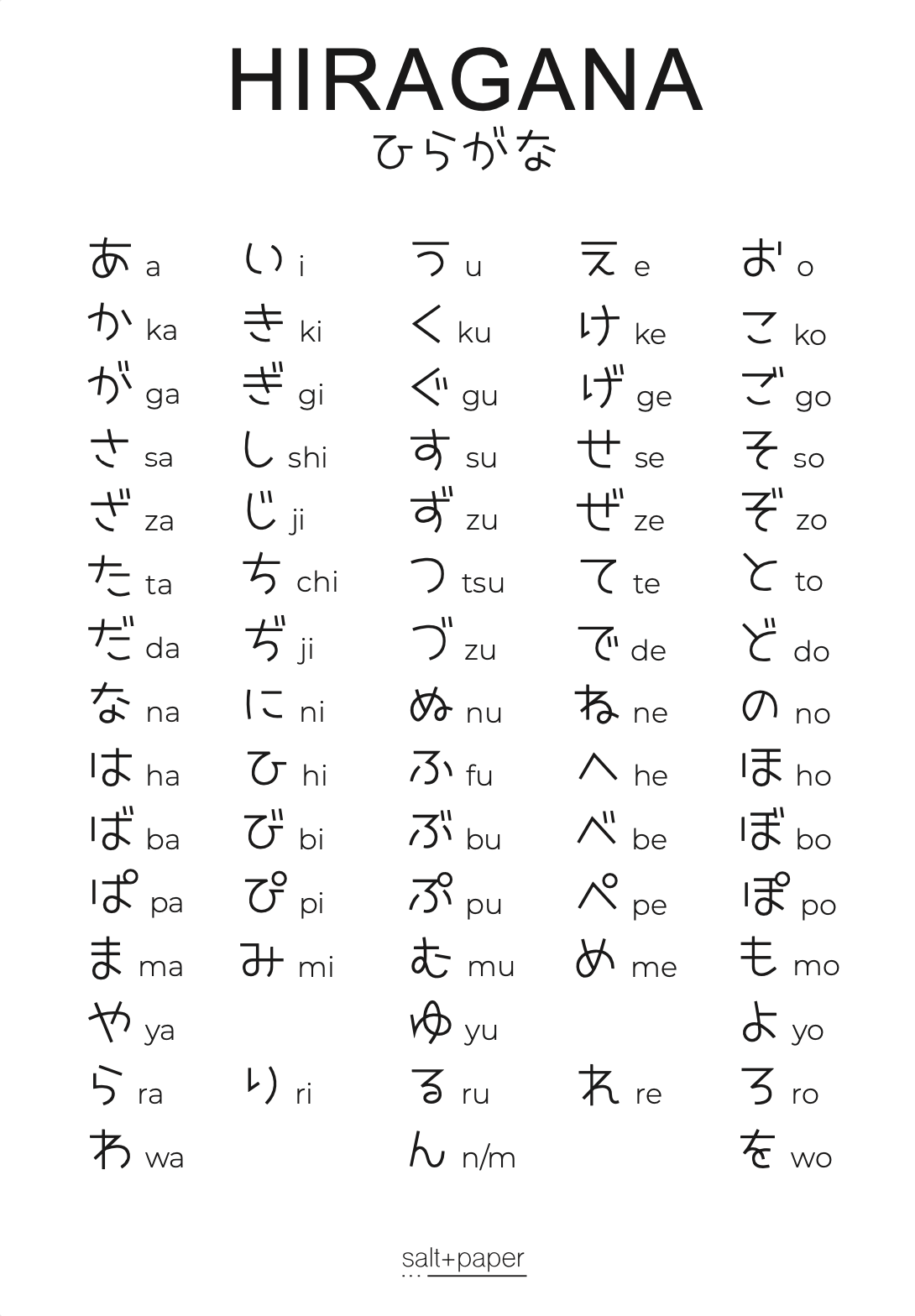 HIRAGANA
ひらがな

| | | | | |
|---|---|---|---|---|
| あ a | い i | う u | え e | お o |
| か ka | き ki | く ku | け ke | こ ko |
| が ga | ぎ gi | ぐ gu | げ ge | ご go |
| さ sa | し shi | す su | せ se | そ so |
| ざ za | じ ji | ず zu | ぜ ze | ぞ zo |
| た ta | ち chi | つ tsu | て te | と to |
| だ da | ぢ ji | づ zu | で de | ど do |
| な na | に ni | ぬ nu | ね ne | の no |
| は ha | ひ hi | ふ fu | へ he | ほ ho |
| ば ba | び bi | ぶ bu | べ be | ぼ bo |
| ぱ pa | ぴ pi | ぷ pu | ぺ pe | ぽ po |
| ま ma | み mi | む mu | め me | も mo |
| や ya | | ゆ yu | | よ yo |
| ら ra | り ri | る ru | れ re | ろ ro |
| わ wa | | ん n/m | | を wo |

salt+paper